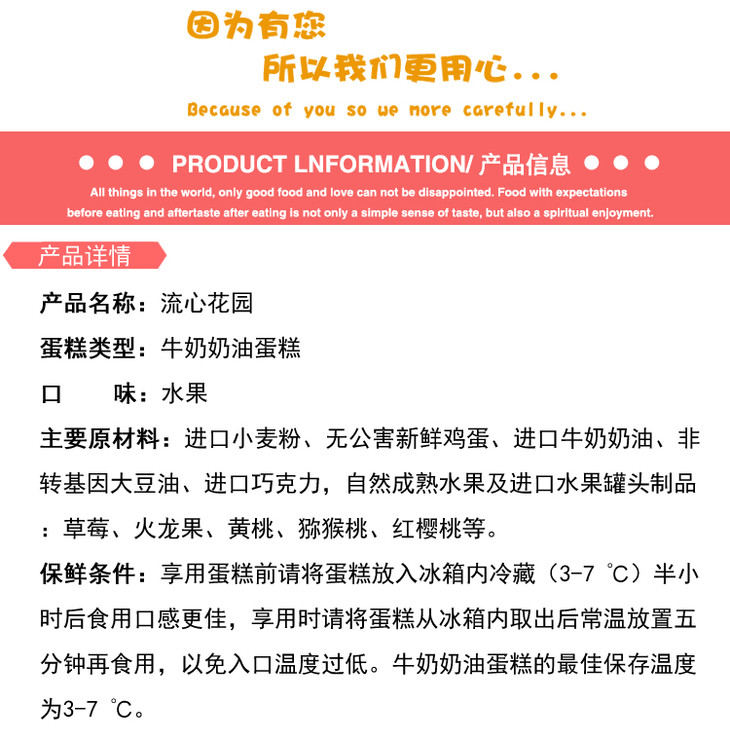 因为有您

所以我们更用心...

Because of you so we more carefully...

● ● ● PRODUCT LNFORMATION/ 产品信息 ● ● ●

All things in the world, only good food and love can not be disappointed. Food with expectations before eating and aftertaste after eating is not only a simple sense of taste, but also a spiritual enjoyment.

产品详情

产品名称：流心花园

蛋糕类型：牛奶奶油蛋糕

口　　味：水果

主要原材料：进口小麦粉、无公害新鲜鸡蛋、进口牛奶奶油、非转基因大豆油、进口巧克力，自然成熟水果及进口水果罐头制品：草莓、火龙果、黄桃、猕猴桃、红樱桃等。

保鲜条件：享用蛋糕前请将蛋糕放入冰箱内冷藏（3-7 ℃）半小时后食用口感更佳，享用时请将蛋糕从冰箱内取出后常温放置五分钟再食用，以免入口温度过低。牛奶奶油蛋糕的最佳保存温度为3-7 ℃。